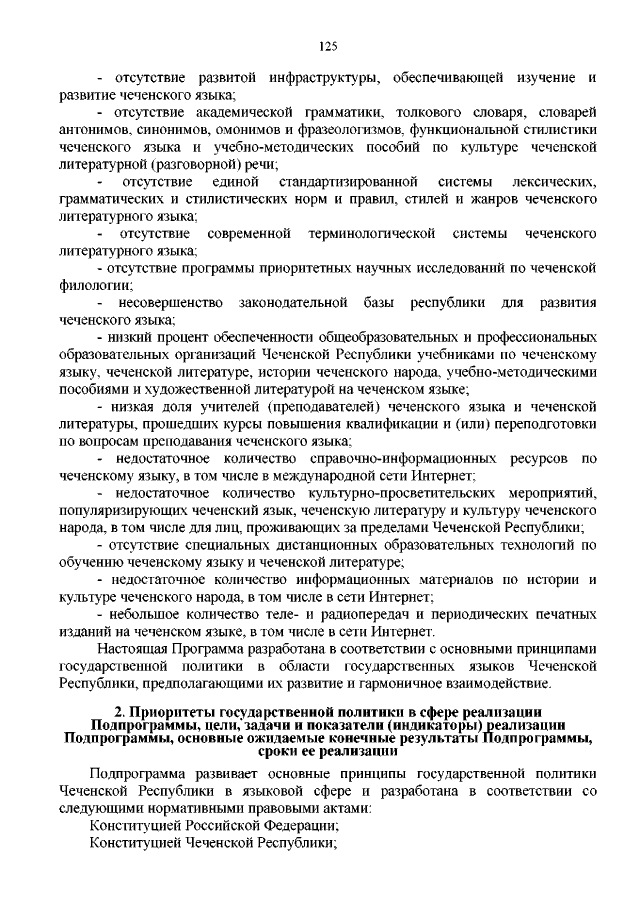 125

- отсутствие развитой инфраструктуры, обеспечивающей изучение и развитие чеченского языка;

- отсутствие академической грамматики, толкового словаря, словарей антонимов, синонимов, омонимов и фразеологизмов, функциональной стилистики чеченского языка и учебно-методических пособий по культуре чеченской литературной (разговорной) речи;

- отсутствие единой стандартизированной системы лексических, грамматических и стилистических норм и правил, стилей и жанров чеченского литературного языка;

- отсутствие современной терминологической системы чеченского литературного языка;

- отсутствие программы приоритетных научных исследований по чеченской филологии;

- несовершенство законодательной базы республики для развития чеченского языка;

- низкий процент обеспеченности общеобразовательных и профессиональных образовательных организаций Чеченской Республики учебниками по чеченскому языку, чеченской литературе, истории чеченского народа, учебно-методическими пособиями и художественной литературой на чеченском языке;

- низкая доля учителей (преподавателей) чеченского языка и чеченской литературы, прошедших курсы повышения квалификации и (или) переподготовки по вопросам преподавания чеченского языка;

- недостаточное количество справочно-информационных ресурсов по чеченскому языку, в том числе в международной сети Интернет;

- недостаточное количество культурно-просветительских мероприятий, популяризирующих чеченский язык, чеченскую литературу и культуру чеченского народа, в том числе для лиц, проживающих за пределами Чеченской Республики;

- отсутствие специальных дистанционных образовательных технологий по обучению чеченскому языку и чеченской литературе;

- недостаточное количество информационных материалов по истории и культуре чеченского народа, в том числе в сети Интернет;

- небольшое количество теле- и радиопередач и периодических печатных изданий на чеченском языке, в том числе в сети Интернет.

Настоящая Программа разработана в соответствии с основными принципами государственной политики в области государственных языков Чеченской Республики, предполагающими их развитие и гармоничное взаимодействие.

2. Приоритеты государственной политики в сфере реализации Подпрограммы, цели, задачи и показатели (индикаторы) реализации Подпрограммы, основные ожидаемые конечные результаты Подпрограммы, сроки ее реализации

Подпрограмма развивает основные принципы государственной политики Чеченской Республики в языковой сфере и разработана в соответствии со следующими нормативными правовыми актами:

Конституцией Российской Федерации;

Конституцией Чеченской Республики;